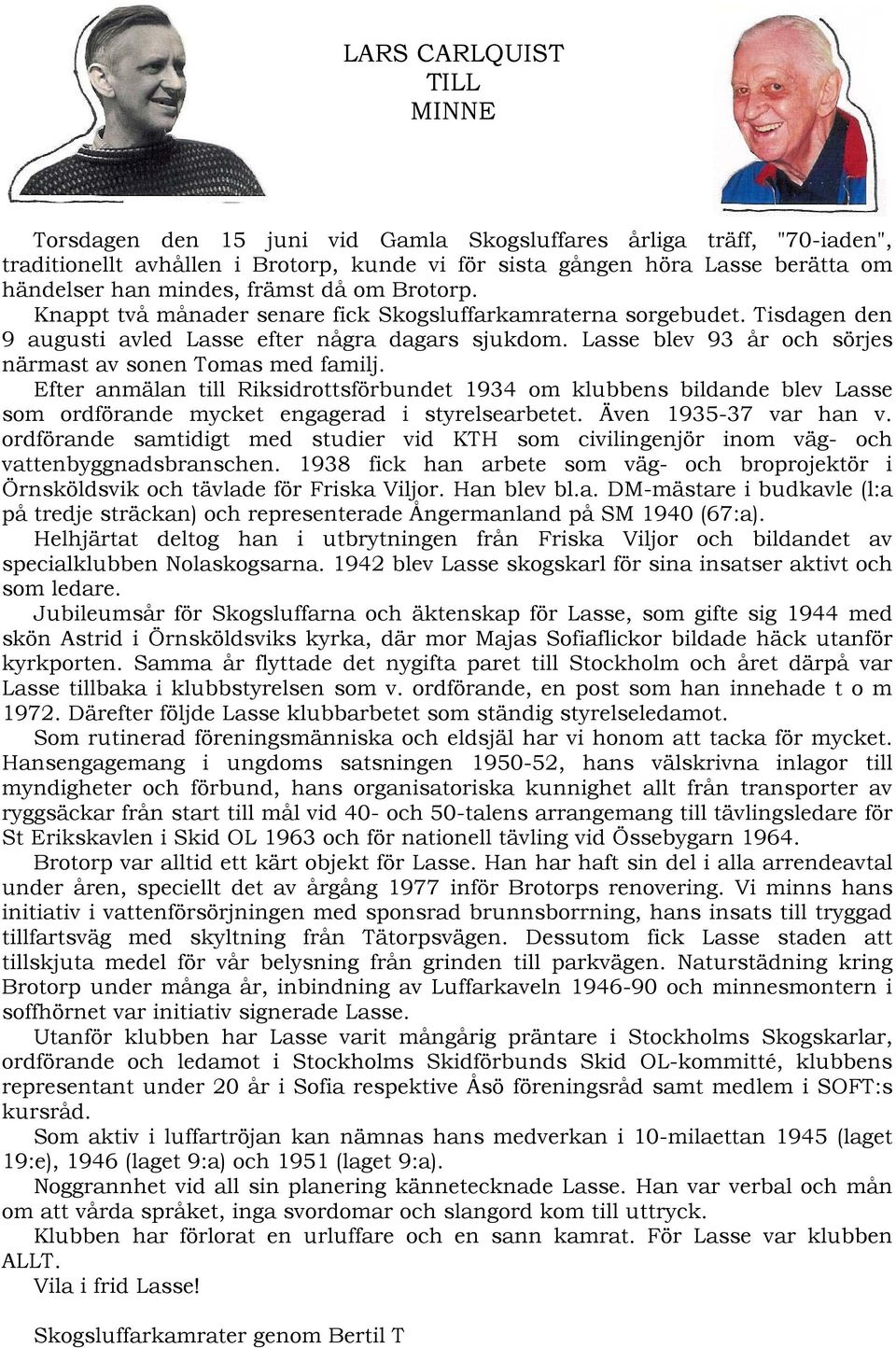 LARS CARLQUIST
TILL
MINNE

Torsdagen den 15 juni vid Gamla Skogsluffares årliga träff, "70-iaden", traditionellt avhållen i Brotorp, kunde vi för sista gången höra Lasse berätta om händelser han mindes, främst då om Brotorp.
Knappt två månader senare fick Skogsluffarkamraterna sorgebudet. Tisdagen den 9 augusti avled Lasse efter några dagars sjukdom. Lasse blev 93 år och sörjes närmast av sonen Tomas med familj.
Efter anmälan till Riksidrottsförbundet 1934 om klubbens bildande blev Lasse som ordförande mycket engagerad i styrelsearbetet. Även 1935-37 var han v. ordförande samtidigt med studier vid KTH som civilingenjör inom väg- och vattenbyggnadsbranschen. 1938 fick han arbete som väg- och broprojektör i Örnsköldsvik och tävlade för Friska Viljor. Han blev bl.a. DM-mästare i budkavle (l:a på tredje sträckan) och representerade Ångermanland på SM 1940 (67:a).
Helhjärtat deltog han i utbrytningen från Friska Viljor och bildandet av specialklubben Nolaskogsarna. 1942 blev Lasse skogskarl för sina insatser aktivt och som ledare.
Jubileumsår för Skogsluffarna och äktenskap för Lasse, som gifte sig 1944 med skön Astrid i Örnsköldsviks kyrka, där mor Majas Sofiaflickor bildade häck utanför kyrkporten. Samma år flyttade det nygifta paret till Stockholm och året därpå var Lasse tillbaka i klubbstyrelsen som v. ordförande, en post som han innehade t o m 1972. Därefter följde Lasse klubbarbetet som ständig styrelseledamot.
Som rutinerad föreningsmänniska och eldsjäl har vi honom att tacka för mycket. Hansengagemang i ungdoms satsningen 1950-52, hans välskrivna inlagor till myndigheter och förbund, hans organisatoriska kunnighet allt från transporter av ryggsäckar från start till mål vid 40- och 50-talens arrangemang till tävlingsledare för St Erikskavlen i Skid OL 1963 och för nationell tävling vid Össebygarn 1964.
Brotorp var alltid ett kärt objekt för Lasse. Han har haft sin del i alla arrendeavtal under åren, speciellt det av årgång 1977 inför Brotorps renovering. Vi minns hans initiativ i vattenförsörjningen med sponsrad brunnsborrning, hans insats till tryggad tillfartsväg med skyltning från Tätorpsvägen. Dessutom fick Lasse staden att tillskjuta medel för vår belysning från grinden till parkvägen. Naturstädning kring Brotorp under många år, inbindning av Luffarkaveln 1946-90 och minnesmontern i soffhörnet var initiativ signerade Lasse.
Utanför klubben har Lasse varit mångårig präntare i Stockholms Skogskarlar, ordförande och ledamot i Stockholms Skidförbunds Skid OL-kommitté, klubbens representant under 20 år i Sofia respektive Åsö föreningsråd samt medlem i SOFT:s kursråd.
Som aktiv i luffartröjan kan nämnas hans medverkan i 10-milaettan 1945 (laget 19:e), 1946 (laget 9:a) och 1951 (laget 9:a).
Noggrannhet vid all sin planering kännetecknade Lasse. Han var verbal och mån om att vårda språket, inga svordomar och slangord kom till uttryck.
Klubben har förlorat en urluffare och en sann kamrat. För Lasse var klubben ALLT.
Vila i frid Lasse!

Skogsluffarkamrater genom Bertil T